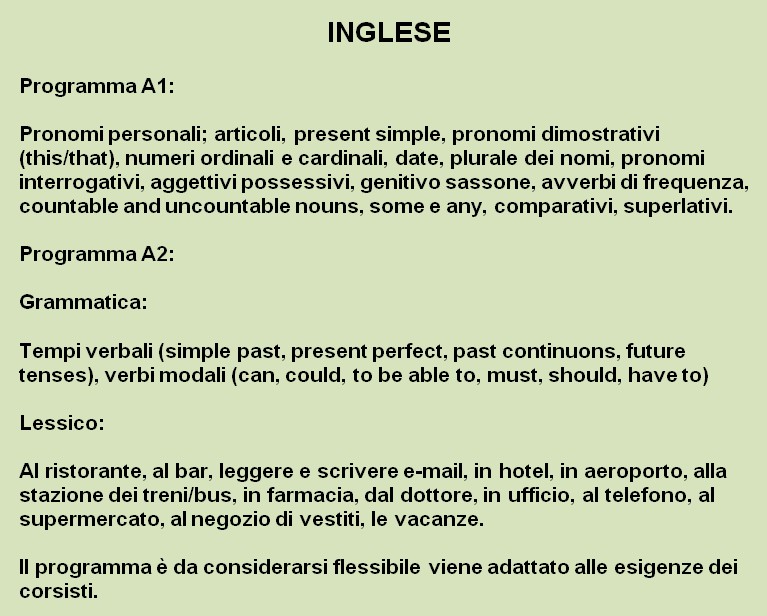 INGLESE

Programma A1:

Pronomi personali; articoli, present simple, pronomi dimostrativi (this/that), numeri ordinali e cardinali, date, plurale dei nomi, pronomi interrogativi, aggettivi possessivi, genitivo sassone, avverbi di frequenza, countable and uncountable nouns, some e any, comparativi, superlativi.

Programma A2:

Grammatica:

Tempi verbali (simple past, present perfect, past continuons, future tenses), verbi modali (can, could, to be able to, must, should, have to)

Lessico:

Al ristorante, al bar, leggere e scrivere e-mail, in hotel, in aeroporto, alla stazione dei treni/bus, in farmacia, dal dottore, in ufficio, al telefono, al supermercato, al negozio di vestiti, le vacanze.

Il programma è da considerarsi flessibile viene adattato alle esigenze dei corsisti.